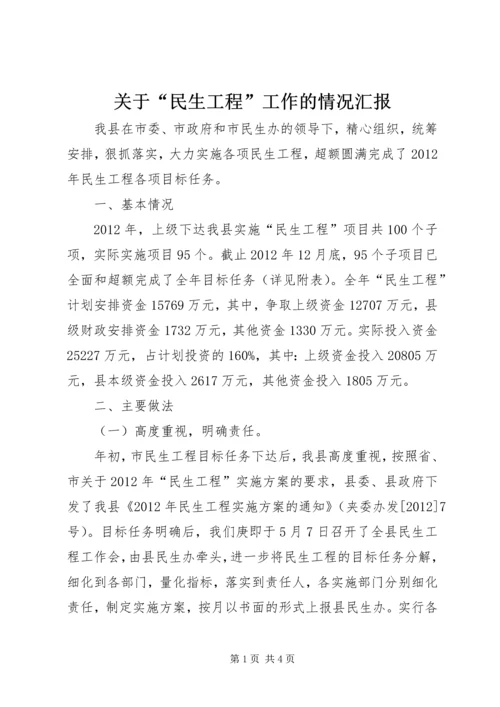 关于“民生工程”工作的情况汇报

我县在市委、市政府和市民生办的领导下，精心组织，统筹安排，狠抓落实，大力实施各项民生工程，超额圆满完成了2012年民生工程各项目标任务。

一、基本情况

2012年，上级下达我县实施“民生工程”项目共100个子项，实际实施项目95个。截止2012年12月底，95个子项目已全面和超额完成了全年目标任务（详见附表）。全年“民生工程”计划安排资金15769万元，其中，争取上级资金12707万元，县级财政安排资金1732万元，其他资金1330万元。实际投入资金25227万元，占计划投资的160%，其中：上级资金投入20805万元，县本级资金投入2617万元，其他资金投入1805万元。

二、主要做法

（一）高度重视，明确责任。

年初，市民生工程目标任务下达后，我县高度重视，按照省、市关于2012年“民生工程”实施方案的要求，县委、县政府下发了我县《2012年民生工程实施方案的通知》（夹委办发[2012]7号）。目标任务明确后，我们庚即于5月7日召开了全县民生工程工作会，由县民生办牵头，进一步将民生工程的目标任务分解，细化到各部门，量化指标，落实到责任人，各实施部门分别细化责任，制定实施方案，按月以书面的形式上报县民生办。实行各

第1页 共4页